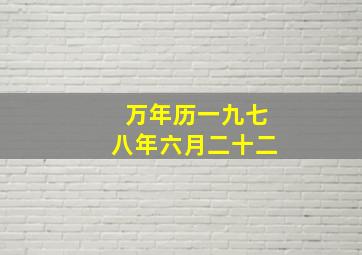 万年历一九七八年六月二十二